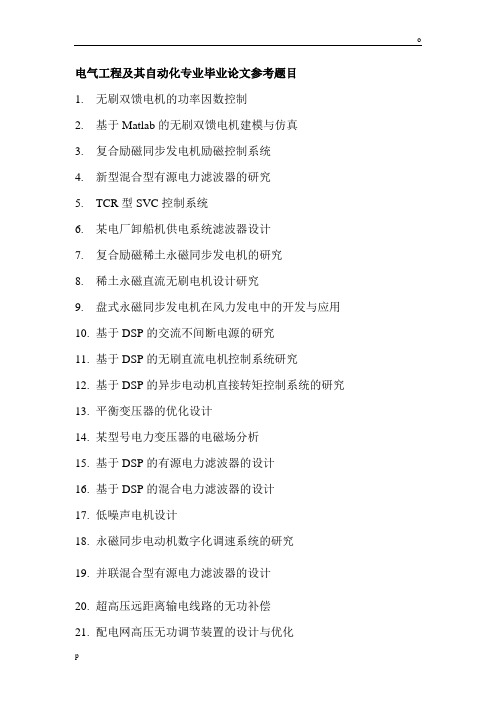 。

电气工程及其自动化专业毕业论文参考题目

1. 无刷双馈电机的功率因数控制

2. 基于 Matlab 的无刷双馈电机建模与仿真

3. 复合励磁同步发电机励磁控制系统

4. 新型混合型有源电力滤波器的研究

5. TCR 型 SVC 控制系统

6. 某电厂卸船机供电系统滤波器设计

7. 复合励磁稀土永磁同步发电机的研究

8. 稀土永磁直流无刷电机设计研究

9. 盘式永磁同步发电机在风力发电中的开发与应用

10. 基于 DSP 的交流不间断电源的研究

11. 基于 DSP 的无刷直流电机控制系统研究

12. 基于 DSP 的异步电动机直接转矩控制系统的研究

13. 平衡变压器的优化设计

14. 某型号电力变压器的电磁场分析

15. 基于 DSP 的有源电力滤波器的设计

16. 基于 DSP 的混合电力滤波器的设计

17. 低噪声电机设计

18. 永磁同步电动机数字化调速系统的研究

19. 并联混合型有源电力滤波器的设计

20. 超高压远距离输电线路的无功补偿

21. 配电网高压无功调节装置的设计与优化

P